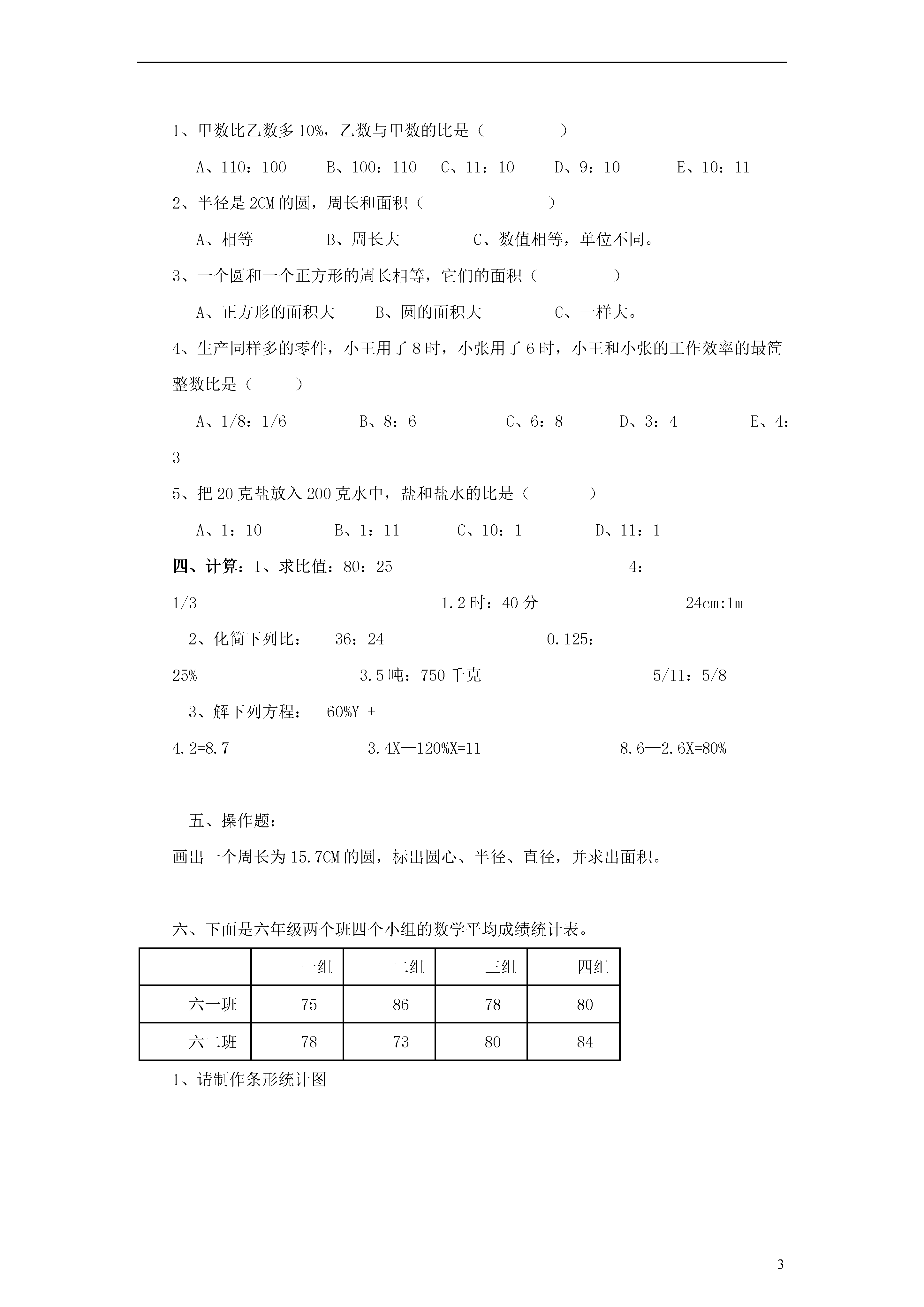 1、甲数比乙数多10%，乙数与甲数的比是（　　　　）

A、110：100　　B、100：110　　C、11：10　　D、9：10　　E、10：11

2、半径是2CM的圆，周长和面积（　　　　　）

A、相等　　B、周长大　　C、数值相等，单位不同。

3、一个圆和一个正方形的周长相等，它们的面积（　　　）

A、正方形的面积大　　B、圆的面积大　　C、一样大。

4、生产同样多的零件，小王用了8时，小张用了6时，小王和小张的工作效率的最简整数比是（　　）

A、1/8：1/6　　B、8：6　　C、6：8　　D、3：4　　E、4：3

5、把20克盐放入200克水中，盐和盐水的比是（　　　）

A、1：10　　B、1：11　　C、10：1　　D、11：1

四、计算：1、求比值：80：25　　4：1/3　　1.2时：40分　　24cm:1m

2、化简下列比：　36：24　　0.125：25%　　3.5吨：750千克　　5/11：5/8

3、解下列方程：　60%Y + 4.2=8.7　　3.4X—120%X=11　　8.6—2.6X=80%

五、操作题：

画出一个周长为15.7CM的圆，标出圆心、半径、直径，并求出面积。

六、下面是六年级两个班四个小组的数学平均成绩统计表。

| | 一组 | 二组 | 三组 | 四组 |
|---|---|---|---|---|
| 六一班 | 75 | 86 | 78 | 80 |
| 六二班 | 78 | 73 | 80 | 84 |

1、请制作条形统计图

3